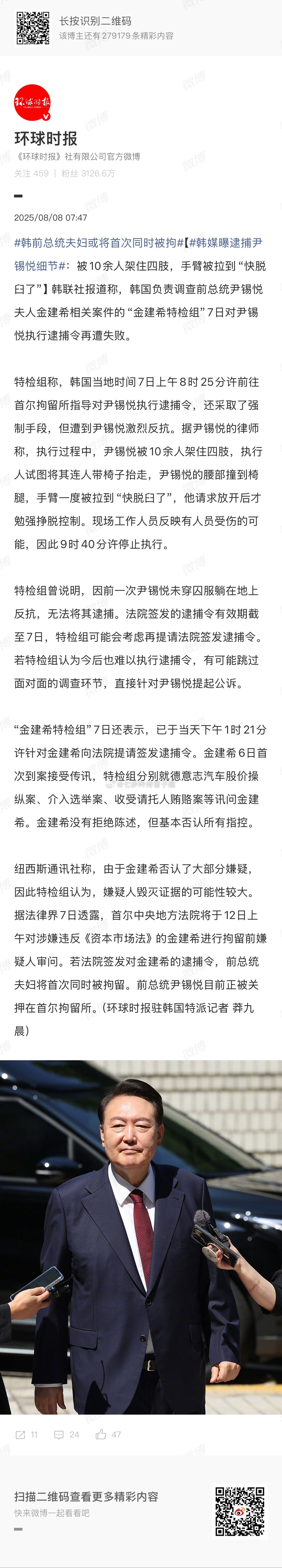 长按识别二维码
该博主还有279179条精彩内容

环球时报

环球时报
《环球时报》社有限公司官方微博
关注 459 | 粉丝 3126.6万

2025/08/08 07:47

#韩前总统夫妇或将首次同时被拘#【#韩媒曝逮捕尹锡悦细节#：被10余人架住四肢，手臂被拉到“快脱臼了”】韩联社报道称，韩国负责调查前总统尹锡悦夫人金建希相关案件的“金建希特检组”7日对尹锡悦执行逮捕令再遭失败。

特检组称，韩国当地时间7日上午8时25分许前往首尔拘留所指导对尹锡悦执行逮捕令，还采取了强制手段，但遭到尹锡悦激烈反抗。据尹锡悦的律师称，执行过程中，尹锡悦被10余人架住四肢，执行人试图将其连人带椅子抬走，尹锡悦的腰部撞到椅腿，手臂一度被拉到“快脱臼了”，他请求放开后才勉强挣脱控制。现场工作人员反映有人员受伤的可能，因此9时40分许停止执行。

特检组曾说明，因前一次尹锡悦未穿囚服躺在地上反抗，无法将其逮捕。法院签发的逮捕令有效期截至7日，特检组可能会考虑再提请法院签发逮捕令。若特检组认为今后也难以执行逮捕令，有可能跳过面对面的调查环节，直接针对尹锡悦提起公诉。

“金建希特检组”7日还表示，已于当天下午1时21分许针对金建希向法院提请签发逮捕令。金建希6日首次到案接受传讯，特检组分别就德意志汽车股价操纵案、介入选举案、收受请托人贿赂案等讯问金建希。金建希没有拒绝陈述，但基本否认所有指控。

纽西斯通讯社称，由于金建希否认了大部分嫌疑，因此特检组认为，嫌疑人毁灭证据的可能性较大。据法律界7日透露，首尔中央地方法院将于12日上午对涉嫌违反《资本市场法》的金建希进行拘留前嫌疑人审问。若法院签发对金建希的逮捕令，前总统夫妇将首次同时被拘留。前总统尹锡悦目前正被关押在首尔拘留所。(环球时报驻韩国特派记者 莽九晨)

11 24 47

扫描二维码查看更多精彩内容
快来微博一起看看吧